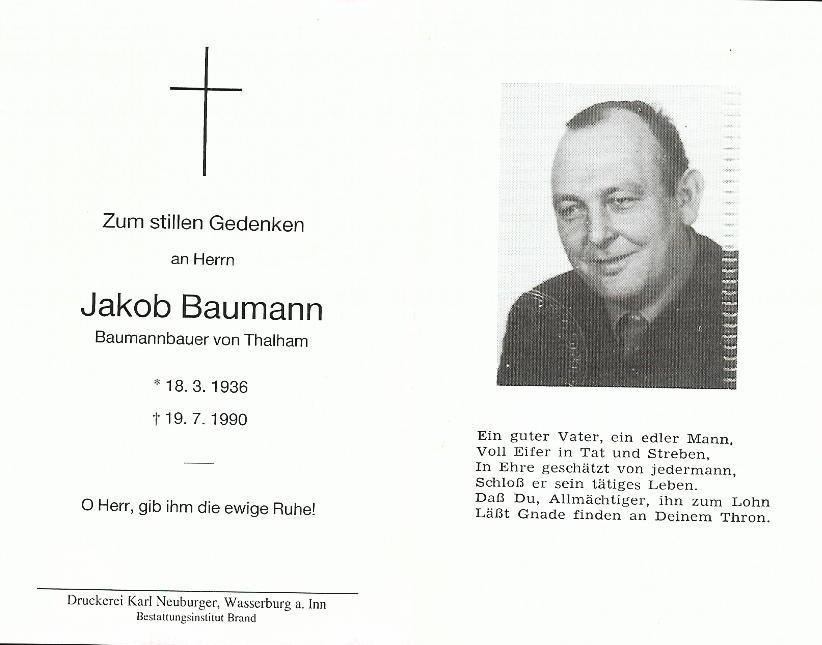 Zum stillen Gedenken

an Herrn

Jakob Baumann

Baumannbauer von Thalham

* 18. 3. 1936

† 19. 7. 1990

O Herr, gib ihm die ewige Ruhe!

Druckerei Karl Neuburger, Wasserburg a. Inn
Bestattungsinstitut Brand

Ein guter Vater, ein edler Mann,
Voll Eifer in Tat und Streben,
In Ehre geschätzt von jedermann,
Schloß er sein tätiges Leben.
Daß Du, Allmächtiger, ihn zum Lohn
Läßt Gnade finden an Deinem Thron.